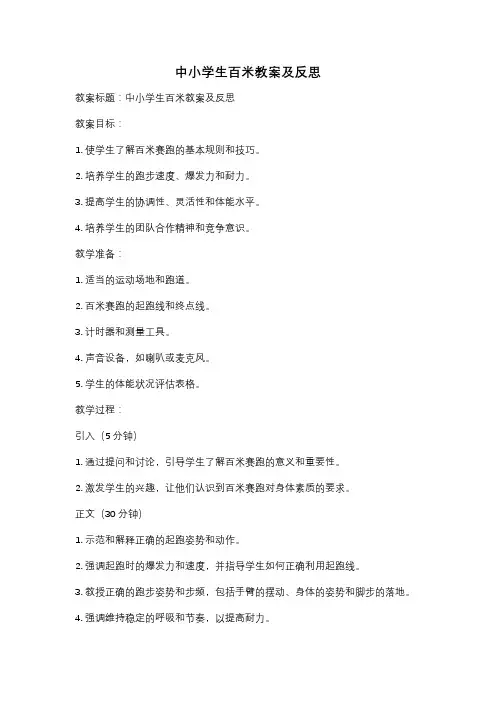 中小学生百米教案及反思

教案标题：中小学生百米教案及反思

教案目标：

1. 使学生了解百米赛跑的基本规则和技巧。

2. 培养学生的跑步速度、爆发力和耐力。

3. 提高学生的协调性、灵活性和体能水平。

4. 培养学生的团队合作精神和竞争意识。

教学准备：

1. 适当的运动场地和跑道。

2. 百米赛跑的起跑线和终点线。

3. 计时器和测量工具。

4. 声音设备，如喇叭或麦克风。

5. 学生的体能状况评估表格。

教学过程：

引入（5 分钟）

1. 通过提问和讨论，引导学生了解百米赛跑的意义和重要性。

2. 激发学生的兴趣，让他们认识到百米赛跑对身体素质的要求。

正文（30 分钟）

1. 示范和解释正确的起跑姿势和动作。

2. 强调起跑时的爆发力和速度，并指导学生如何正确利用起跑线。

3. 教授正确的跑步姿势和步频，包括手臂的摆动、身体的姿势和脚步的落地。

4. 强调维持稳定的呼吸和节奏，以提高耐力。